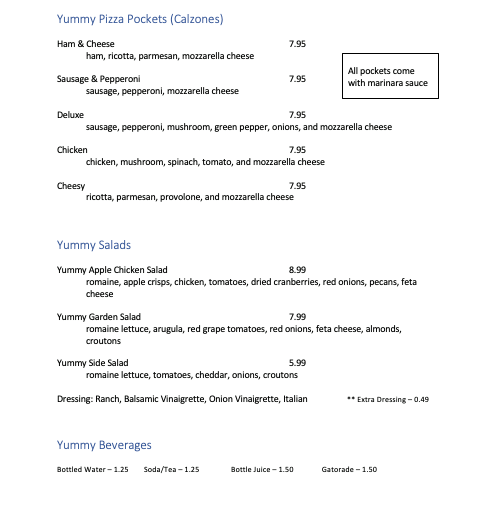 Yummy Pizza Pockets (Calzones)

Ham & Cheese 7.95
ham, ricotta, parmesan, mozzarella cheese

All pockets come with marinara sauce

Sausage & Pepperoni 7.95
sausage, pepperoni, mozzarella cheese

Deluxe 7.95
sausage, pepperoni, mushroom, green pepper, onions, and mozzarella cheese

Chicken 7.95
chicken, mushroom, spinach, tomato, and mozzarella cheese

Cheesy 7.95
ricotta, parmesan, provolone, and mozzarella cheese

Yummy Salads

Yummy Apple Chicken Salad 8.99
romaine, apple crisps, chicken, tomatoes, dried cranberries, red onions, pecans, feta cheese

Yummy Garden Salad 7.99
romaine lettuce, arugula, red grape tomatoes, red onions, feta cheese, almonds, croutons

Yummy Side Salad 5.99
romaine lettuce, tomatoes, cheddar, onions, croutons

Dressing: Ranch, Balsamic Vinaigrette, Onion Vinaigrette, Italian ** Extra Dressing – 0.49

Yummy Beverages

Bottled Water – 1.25 Soda/Tea – 1.25 Bottle Juice – 1.50 Gatorade – 1.50